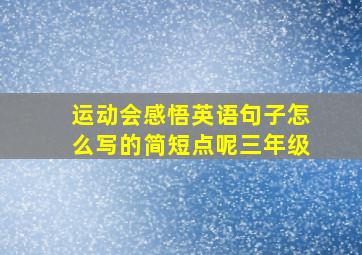 运动会感悟英语句子怎么写的简短点呢三年级